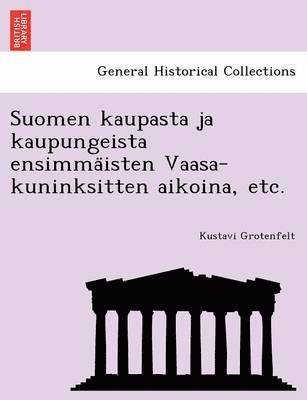 BRITISH LIBRARY

General Historical Collections

Suomen kaupasta ja kaupungeista ensimmäisten Vaasa-kuninksitten aikoina, etc.

Kustavi Grotenfelt